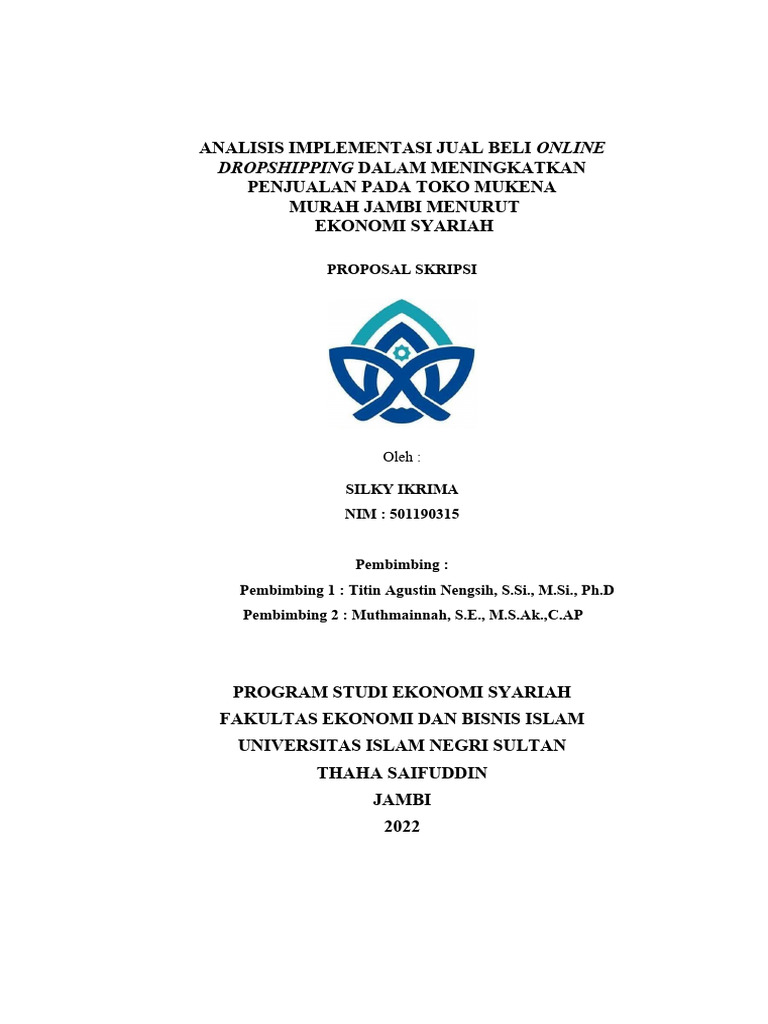 ANALISIS IMPLEMENTASI JUAL BELI ONLINE DROPSHIPPING DALAM MENINGKATKAN PENJUALAN PADA TOKO MUKENA MURAH JAMBI MENURUT EKONOMI SYARIAH

PROPOSAL SKRIPSI

Oleh :

SILKY IKRIMA
NIM : 501190315

Pembimbing :
Pembimbing 1 : Titin Agustin Nengsih, S.Si., M.Si., Ph.D
Pembimbing 2 : Muthmainnah, S.E., M.S.Ak.,C.AP

PROGRAM STUDI EKONOMI SYARIAH
FAKULTAS EKONOMI DAN BISNIS ISLAM
UNIVERSITAS ISLAM NEGRI SULTAN
THAHA SAIFUDDIN
JAMBI
2022